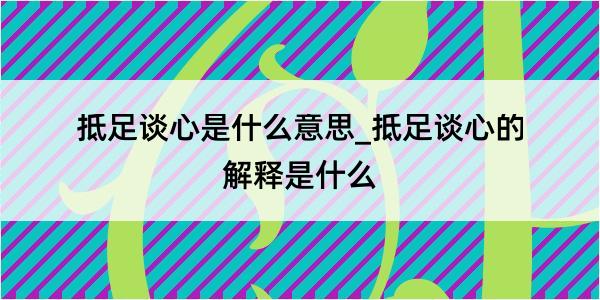 抵足谈心是什么意思_抵足谈心的解释是什么